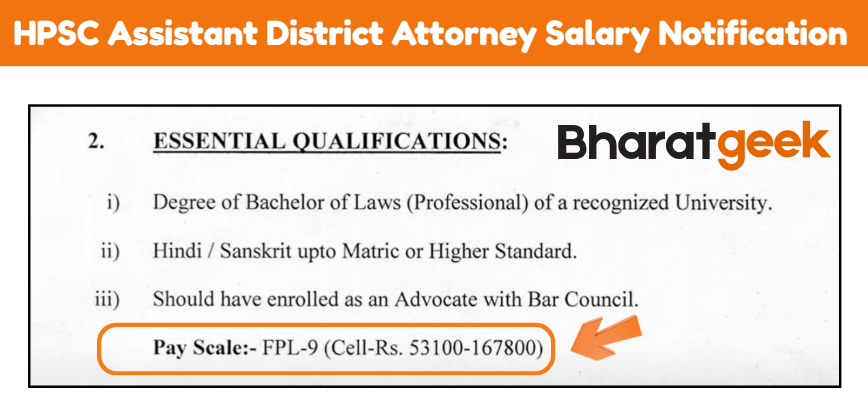 HPSC Assistant District Attorney Salary Notification

2. ESSENTIAL QUALIFICATIONS:

Bharatgeek

i) Degree of Bachelor of Laws (Professional) of a recognized University.

ii) Hindi / Sanskrit upto Matric or Higher Standard.

iii) Should have enrolled as an Advocate with Bar Council.

Pay Scale:- FPL-9 (Cell-Rs. 53100-167800)